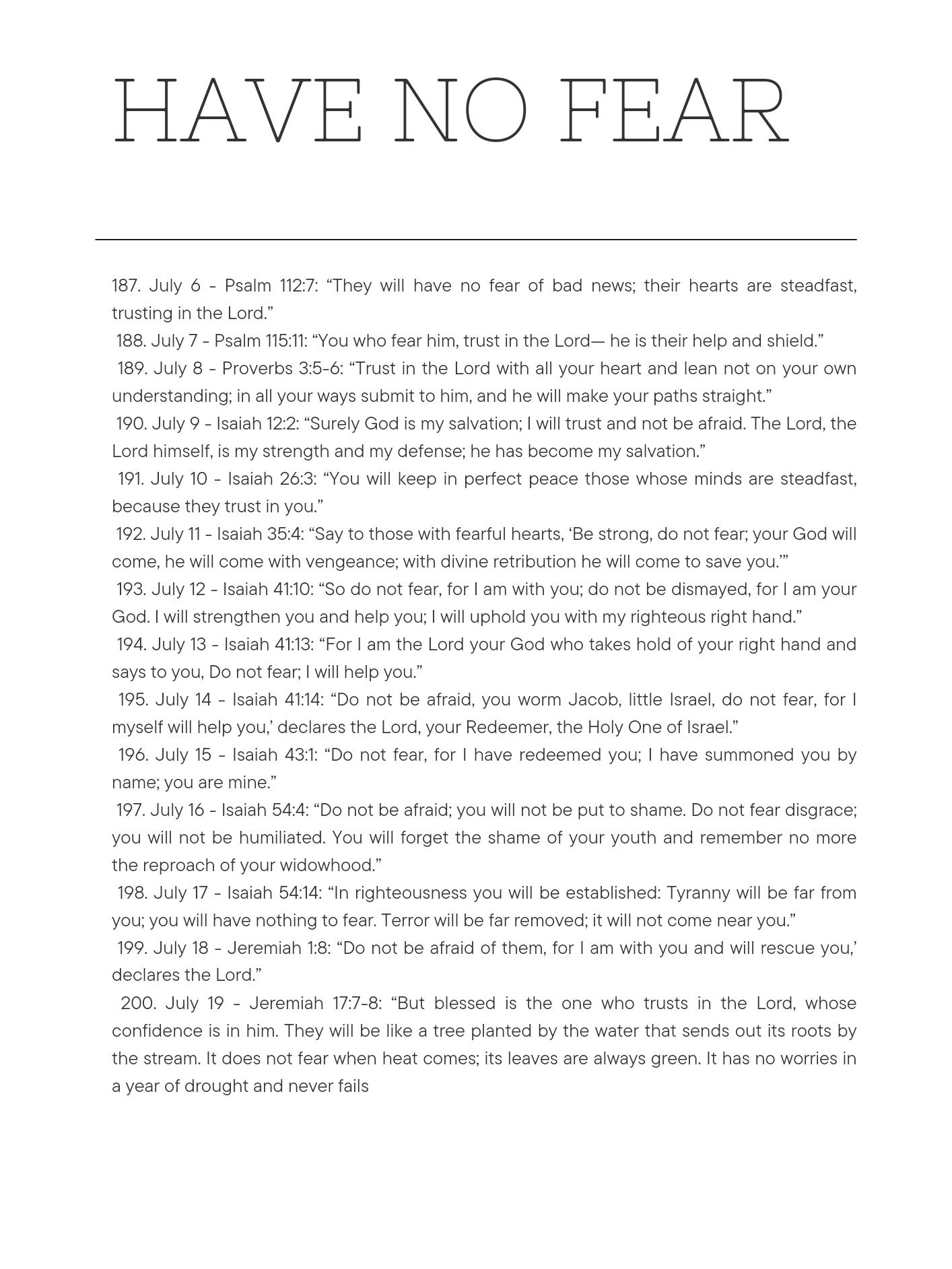 HAVE NO FEAR

187. July 6 - Psalm 112:7: “They will have no fear of bad news; their hearts are steadfast, trusting in the Lord.”

188. July 7 - Psalm 115:11: “You who fear him, trust in the Lord— he is their help and shield.”

189. July 8 - Proverbs 3:5-6: “Trust in the Lord with all your heart and lean not on your own understanding; in all your ways submit to him, and he will make your paths straight.”

190. July 9 - Isaiah 12:2: “Surely God is my salvation; I will trust and not be afraid. The Lord, the Lord himself, is my strength and my defense; he has become my salvation.”

191. July 10 - Isaiah 26:3: “You will keep in perfect peace those whose minds are steadfast, because they trust in you.”

192. July 11 - Isaiah 35:4: “Say to those with fearful hearts, ‘Be strong, do not fear; your God will come, he will come with vengeance; with divine retribution he will come to save you.’”

193. July 12 - Isaiah 41:10: “So do not fear, for I am with you; do not be dismayed, for I am your God. I will strengthen you and help you; I will uphold you with my righteous right hand.”

194. July 13 - Isaiah 41:13: “For I am the Lord your God who takes hold of your right hand and says to you, Do not fear; I will help you.”

195. July 14 - Isaiah 41:14: “Do not be afraid, you worm Jacob, little Israel, do not fear, for I myself will help you,’ declares the Lord, your Redeemer, the Holy One of Israel.”

196. July 15 - Isaiah 43:1: “Do not fear, for I have redeemed you; I have summoned you by name; you are mine.”

197. July 16 - Isaiah 54:4: “Do not be afraid; you will not be put to shame. Do not fear disgrace; you will not be humiliated. You will forget the shame of your youth and remember no more the reproach of your widowhood.”

198. July 17 - Isaiah 54:14: “In righteousness you will be established: Tyranny will be far from you; you will have nothing to fear. Terror will be far removed; it will not come near you.”

199. July 18 - Jeremiah 1:8: “Do not be afraid of them, for I am with you and will rescue you,’ declares the Lord.”

200. July 19 - Jeremiah 17:7-8: “But blessed is the one who trusts in the Lord, whose confidence is in him. They will be like a tree planted by the water that sends out its roots by the stream. It does not fear when heat comes; its leaves are always green. It has no worries in a year of drought and never fails